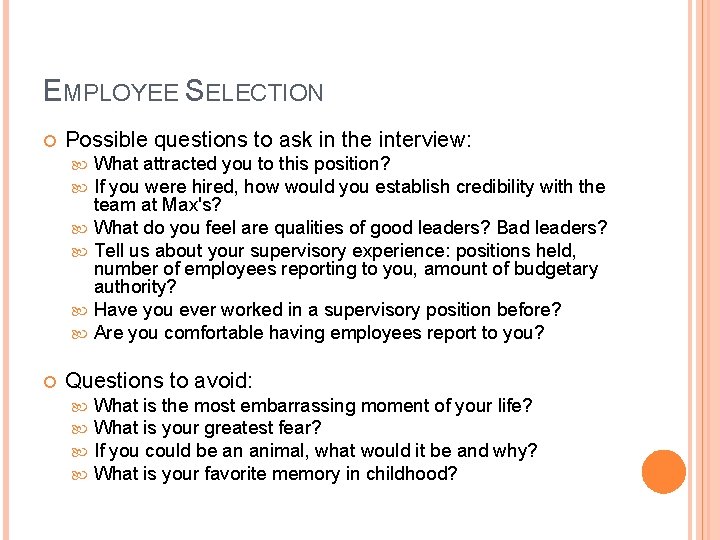 EMPLOYEE SELECTION

Possible questions to ask in the interview:

What attracted you to this position?

If you were hired, how would you establish credibility with the team at Max's?

What do you feel are qualities of good leaders? Bad leaders?

Tell us about your supervisory experience: positions held, number of employees reporting to you, amount of budgetary authority?

Have you ever worked in a supervisory position before?

Are you comfortable having employees report to you?

Questions to avoid:

What is the most embarrassing moment of your life?

What is your greatest fear?

If you could be an animal, what would it be and why?

What is your favorite memory in childhood?